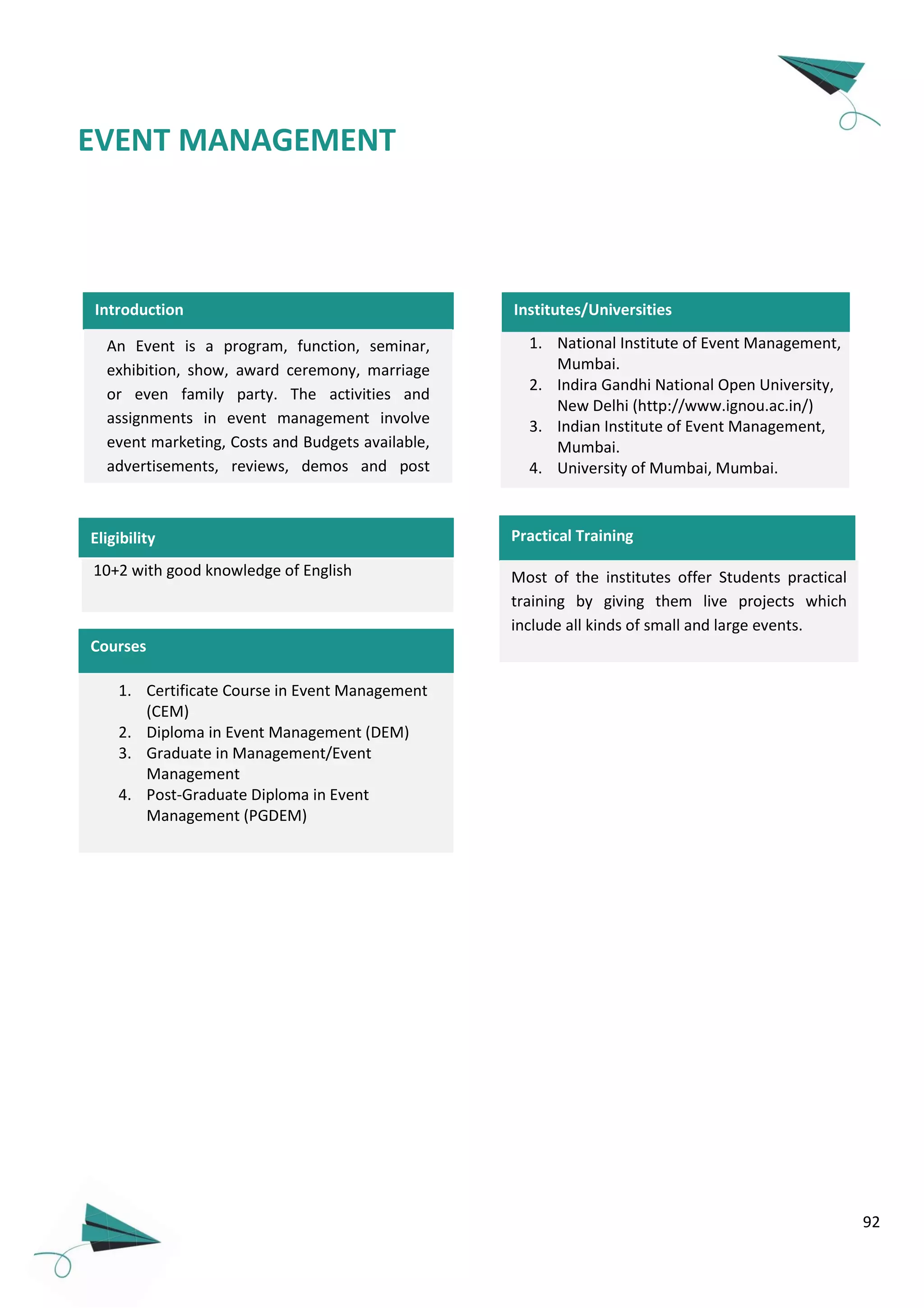 EVENT MANAGEMENT

Introduction

An Event is a program, function, seminar, exhibition, show, award ceremony, marriage or even family party. The activities and assignments in event management involve event marketing, Costs and Budgets available, advertisements, reviews, demos and post

Eligibility

10+2 with good knowledge of English

Courses

1. Certificate Course in Event Management (CEM)
2. Diploma in Event Management (DEM)
3. Graduate in Management/Event Management
4. Post-Graduate Diploma in Event Management (PGDEM)

Institutes/Universities

1. National Institute of Event Management, Mumbai.
2. Indira Gandhi National Open University, New Delhi (http://www.ignou.ac.in/)
3. Indian Institute of Event Management, Mumbai.
4. University of Mumbai, Mumbai.

Practical Training

Most of the institutes offer Students practical training by giving them live projects which include all kinds of small and large events.

92